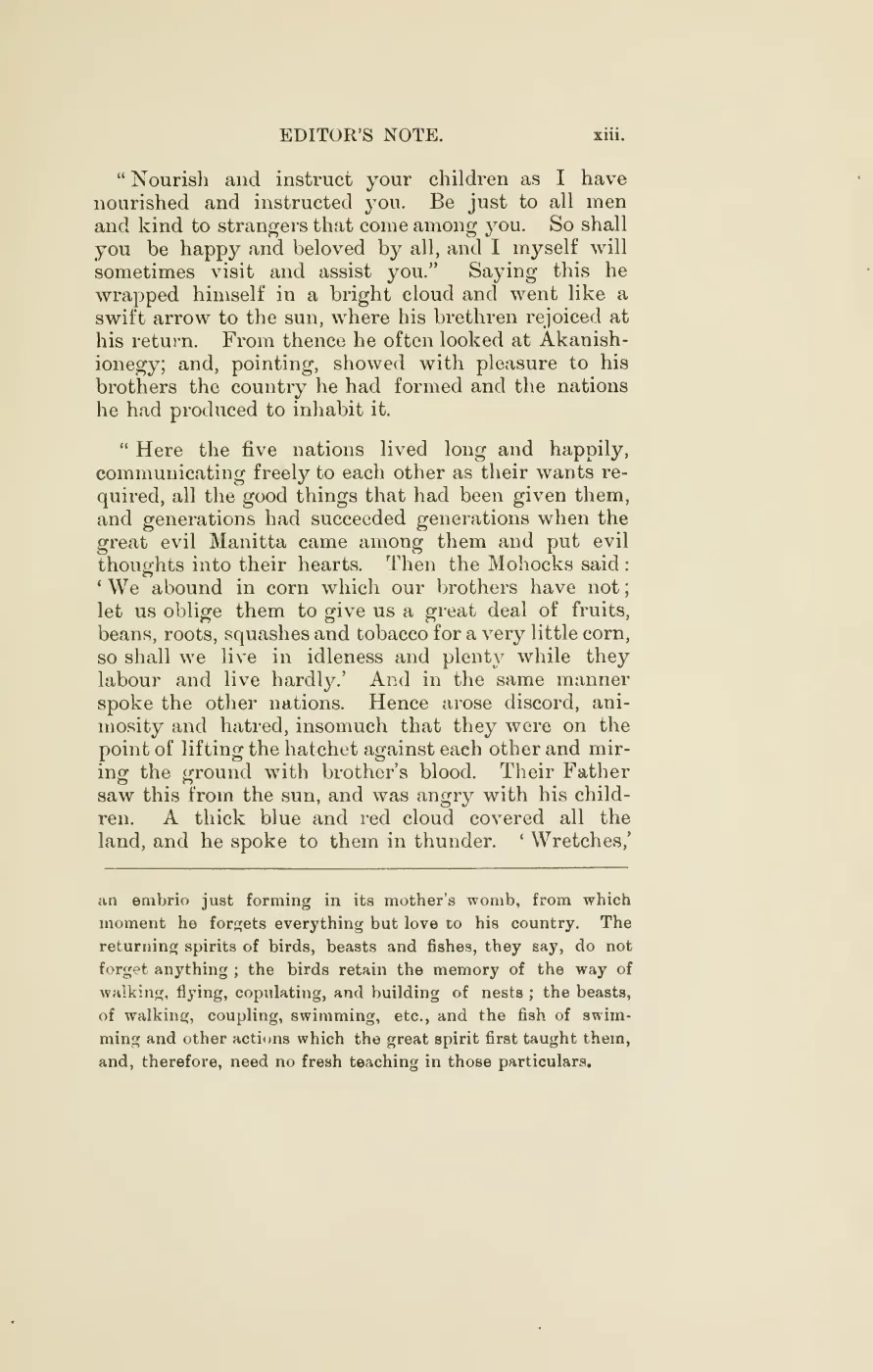 EDITOR'S NOTE. xiii.

"Nourish and instruct your children as I have nourished and instructed you. Be just to all men and kind to strangers that come among you. So shall you be happy and beloved by all, and I myself will sometimes visit and assist you." Saying this he wrapped himself in a bright cloud and went like a swift arrow to the sun, where his brethren rejoiced at his return. From thence he often looked at Akanishionegy; and, pointing, showed with pleasure to his brothers the country he had formed and the nations he had produced to inhabit it.

"Here the five nations lived long and happily, communicating freely to each other as their wants required, all the good things that had been given them, and generations had succeeded generations when the great evil Manitta came among them and put evil thoughts into their hearts. Then the Mohocks said: 'We abound in corn which our brothers have not; let us oblige them to give us a great deal of fruits, beans, roots, squashes and tobacco for a very little corn, so shall we live in idleness and plenty while they labour and live hardly.' And in the same manner spoke the other nations. Hence arose discord, animosity and hatred, insomuch that they were on the point of lifting the hatchet against each other and miring the ground with brother's blood. Their Father saw this from the sun, and was angry with his children. A thick blue and red cloud covered all the land, and he spoke to them in thunder. 'Wretches,'

an embrio just forming in its mother's womb, from which moment he forgets everything but love to his country. The returning spirits of birds, beasts and fishes, they say, do not forget anything; the birds retain the memory of the way of walking, flying, copulating, and building of nests; the beasts, of walking, coupling, swimming, etc., and the fish of swimming and other actions which the great spirit first taught them, and, therefore, need no fresh teaching in those particulars.